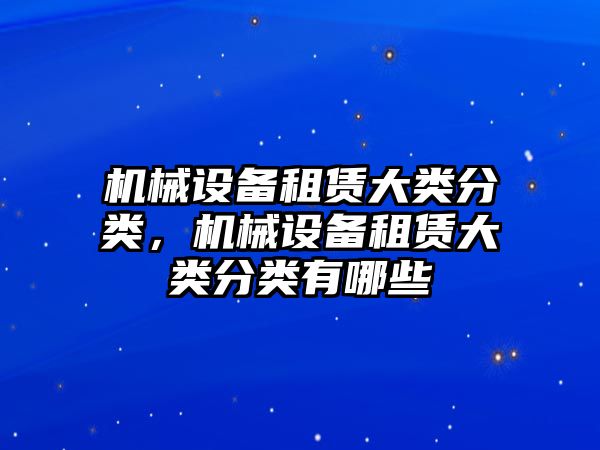 机械设备租赁大类分类，机械设备租赁大类分类有哪些